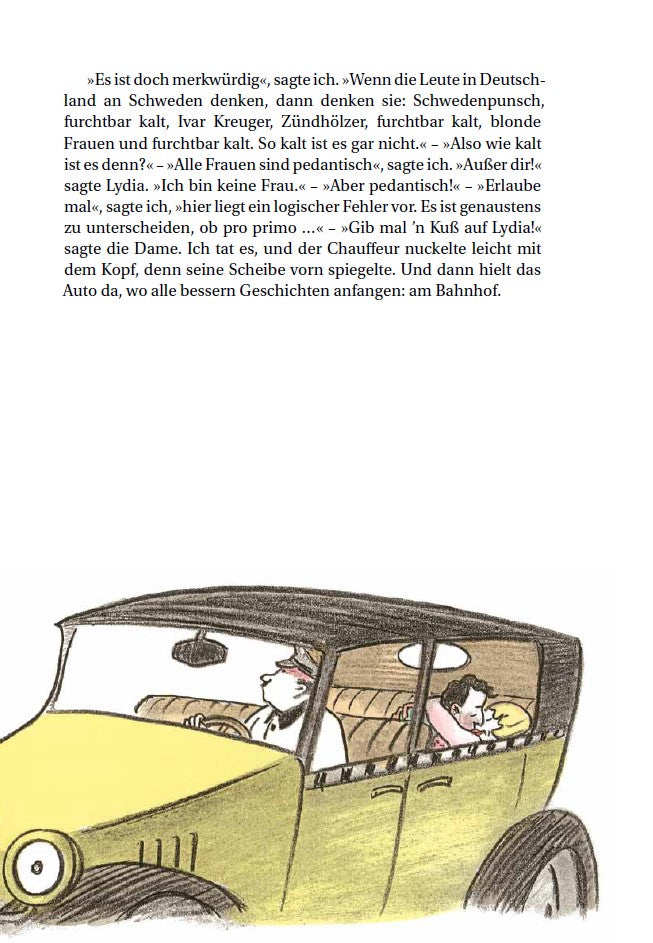 »Es ist doch merkwürdig«, sagte ich. »Wenn die Leute in Deutschland an Schweden denken, dann denken sie: Schwedenpunsch, furchtbar kalt, Ivar Kreuger, Zündhölzer, furchtbar kalt, blonde Frauen und furchtbar kalt. So kalt ist es gar nicht.« – »Also wie kalt ist es denn?« – »Alle Frauen sind pedantisch«, sagte ich. »Außer dir!« sagte Lydia. »Ich bin keine Frau.« – »Aber pedantisch!« – »Erlaube mal«, sagte ich, »hier liegt ein logischer Fehler vor. Es ist genaustens zu unterscheiden, ob pro primo …« – »Gib mal 'n Kuß auf Lydia!« sagte die Dame. Ich tat es, und der Chauffeur nuckelte leicht mit dem Kopf, denn seine Scheibe vorn spiegelte. Und dann hielt das Auto da, wo alle bessern Geschichten anfangen: am Bahnhof.